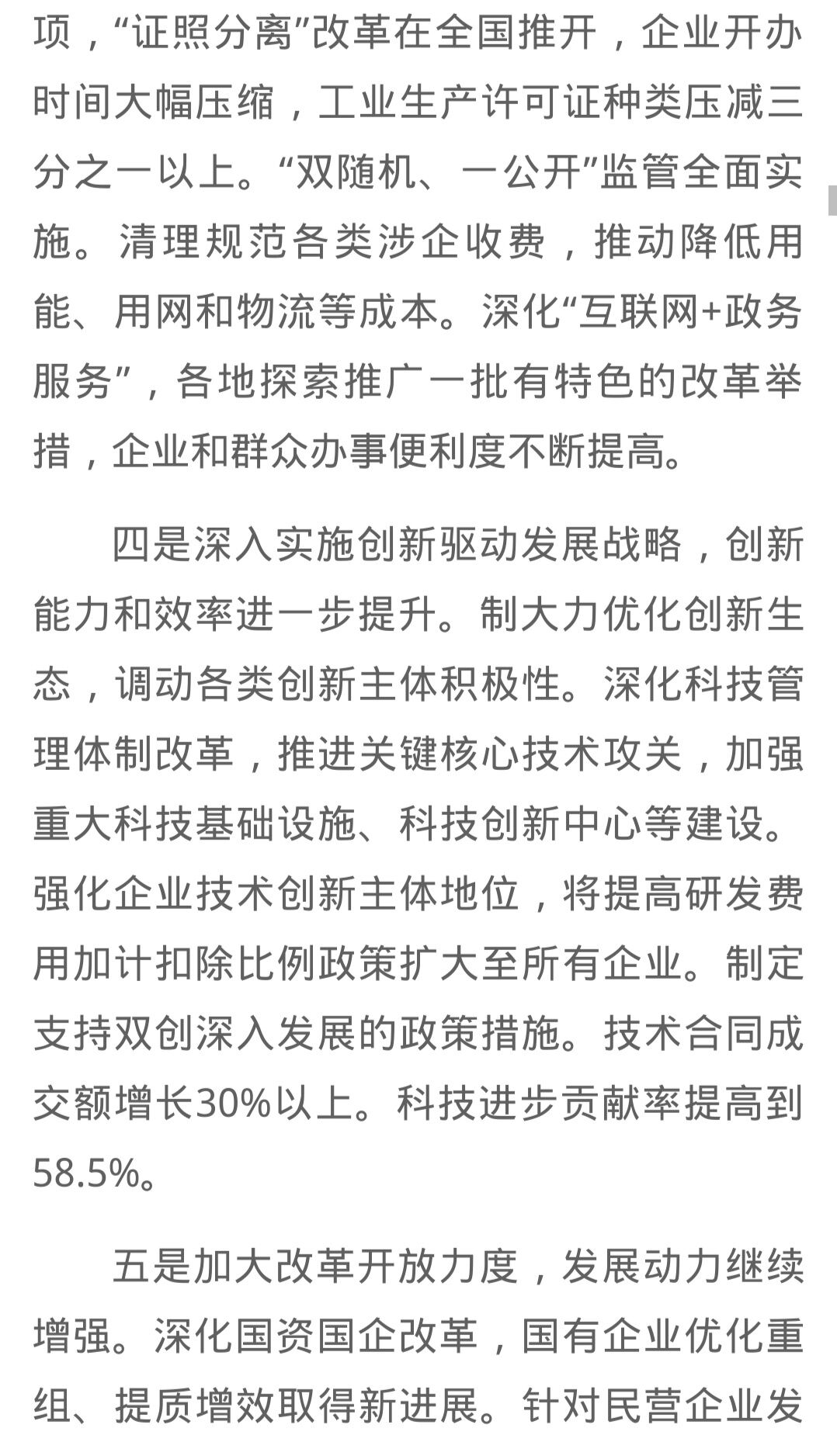 项，“证照分离”改革在全国推开，企业开办时间大幅压缩，工业生产许可证种类压减三分之一以上。“双随机、一公开”监管全面实施。清理规范各类涉企收费，推动降低用能、用网和物流等成本。深化“互联网+政务服务”，各地探索推广一批有特色的改革举措，企业和群众办事便利度不断提高。

四是深入实施创新驱动发展战略，创新能力和效率进一步提升。制大力优化创新生态，调动各类创新主体积极性。深化科技管理体制改革，推进关键核心技术攻关，加强重大科技基础设施、科技创新中心等建设。强化企业技术创新主体地位，将提高研发费用加计扣除比例政策扩大至所有企业。制定支持双创深入发展的政策措施。技术合同成交额增长30%以上。科技进步贡献率提高到58.5%。

五是加大改革开放力度，发展动力继续增强。深化国资国企改革，国有企业优化重组、提质增效取得新进展。针对民营企业发